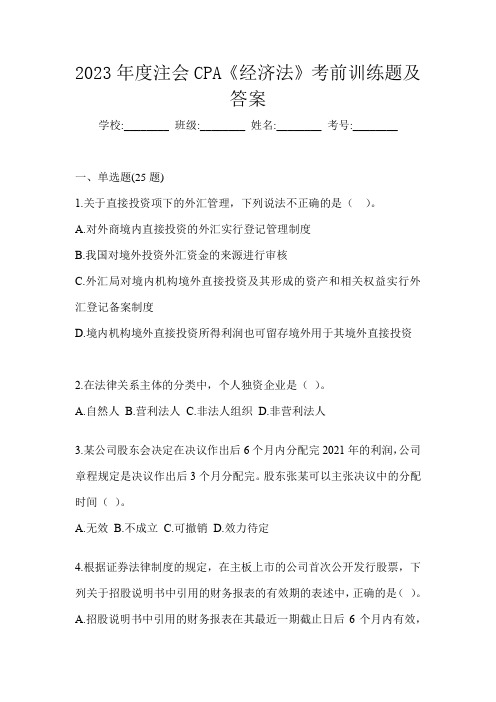 2023 年度注会 CPA《经济法》考前训练题及答案

学校:________ 班级:________ 姓名:________ 考号:________

一、单选题(25 题)

1.关于直接投资项下的外汇管理，下列说法不正确的是（ ）。

A.对外商境内直接投资的外汇实行登记管理制度

B.我国对境外投资外汇资金的来源进行审核

C.外汇局对境内机构境外直接投资及其形成的资产和相关权益实行外汇登记备案制度

D.境内机构境外直接投资所得利润也可留存境外用于其境外直接投资

2.在法律关系主体的分类中，个人独资企业是（ ）。

A.自然人 B.营利法人 C.非法人组织 D.非营利法人

3.某公司股东会决定在决议作出后 6 个月内分配完 2021 年的利润，公司章程规定是决议作出后 3 个月分配完。股东张某可以主张决议中的分配时间（ ）。

A.无效 B.不成立 C.可撤销 D.效力待定

4.根据证券法律制度的规定，在主板上市的公司首次公开发行股票，下列关于招股说明书中引用的财务报表的有效期的表述中，正确的是（ ）。

A.招股说明书中引用的财务报表在其最近一期截止日后 6 个月内有效，